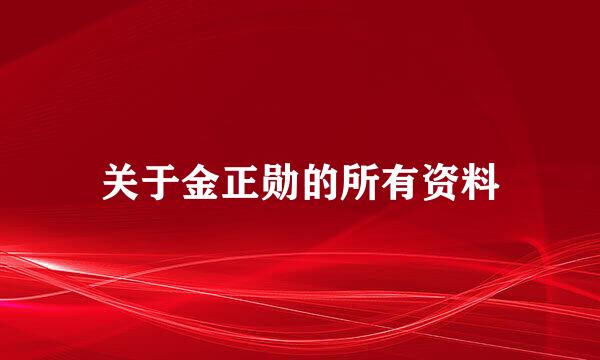 关于金正勋的所有资料